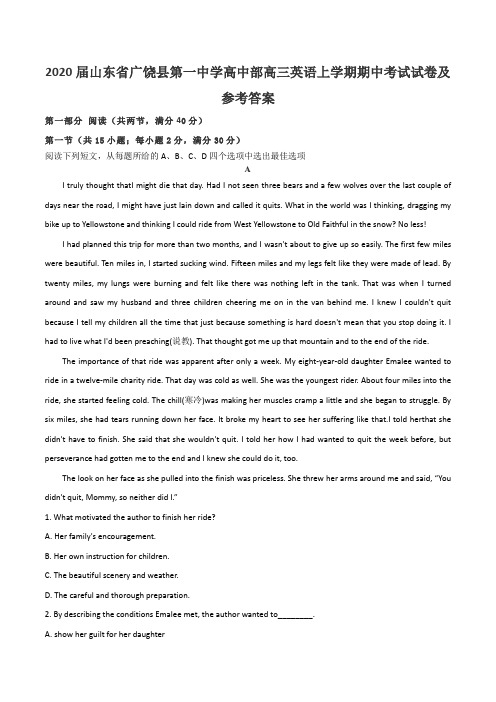 2020 届山东省广饶县第一中学高中部高三英语上学期期中考试试卷及参考答案

第一部分 阅读（共两节，满分 40 分）

第一节（共 15 小题；每小题 2 分，满分 30 分）

阅读下列短文，从每题所给的 A、B、C、D 四个选项中选出最佳选项

A

I truly thought thatI might die that day. Had I not seen three bears and a few wolves over the last couple of days near the road, I might have just lain down and called it quits. What in the world was I thinking, dragging my bike up to Yellowstone and thinking I could ride from West Yellowstone to Old Faithful in the snow? No less!

I had planned this trip for more than two months, and I wasn't about to give up so easily. The first few miles were beautiful. Ten miles in, I started sucking wind. Fifteen miles and my legs felt like they were made of lead. By twenty miles, my lungs were burning and felt like there was nothing left in the tank. That was when I turned around and saw my husband and three children cheering me on in the van behind me. I knew I couldn't quit because I tell my children all the time that just because something is hard doesn't mean that you stop doing it. I had to live what I'd been preaching(说教). That thought got me up that mountain and to the end of the ride.

The importance of that ride was apparent after only a week. My eight-year-old daughter Emalee wanted to ride in a twelve-mile charity ride. That day was cold as well. She was the youngest rider. About four miles into the ride, she started feeling cold. The chill(寒冷)was making her muscles cramp a little and she began to struggle. By six miles, she had tears running down her face. It broke my heart to see her suffering like that.I told herthat she didn't have to finish. She said that she wouldn't quit. I told her how I had wanted to quit the week before, but perseverance had gotten me to the end and I knew she could do it, too.

The look on her face as she pulled into the finish was priceless. She threw her arms around me and said, "You didn't quit, Mommy, so neither did I."

1. What motivated the author to finish her ride?

A. Her family's encouragement.

B. Her own instruction for children.

C. The beautiful scenery and weather.

D. The careful and thorough preparation.

2. By describing the conditions Emalee met, the author wanted to________.

A. show her guilt for her daughter